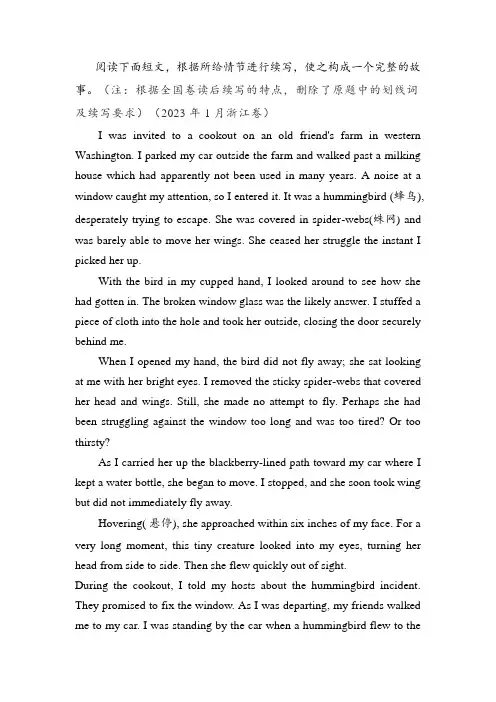 阅读下面短文，根据所给情节进行续写，使之构成一个完整的故事。（注：根据全国卷读后续写的特点，删除了原题中的划线词及续写要求）（2023 年 1 月浙江卷）

I was invited to a cookout on an old friend's farm in western Washington. I parked my car outside the farm and walked past a milking house which had apparently not been used in many years. A noise at a window caught my attention, so I entered it. It was a hummingbird (蜂鸟), desperately trying to escape. She was covered in spider-webs(蛛网) and was barely able to move her wings. She ceased her struggle the instant I picked her up.

With the bird in my cupped hand, I looked around to see how she had gotten in. The broken window glass was the likely answer. I stuffed a piece of cloth into the hole and took her outside, closing the door securely behind me.

When I opened my hand, the bird did not fly away; she sat looking at me with her bright eyes. I removed the sticky spider-webs that covered her head and wings. Still, she made no attempt to fly. Perhaps she had been struggling against the window too long and was too tired? Or too thirsty?

As I carried her up the blackberry-lined path toward my car where I kept a water bottle, she began to move. I stopped, and she soon took wing but did not immediately fly away.

Hovering( 悬停), she approached within six inches of my face. For a very long moment, this tiny creature looked into my eyes, turning her head from side to side. Then she flew quickly out of sight.

During the cookout, I told my hosts about the hummingbird incident. They promised to fix the window. As I was departing, my friends walked me to my car. I was standing by the car when a hummingbird flew to the